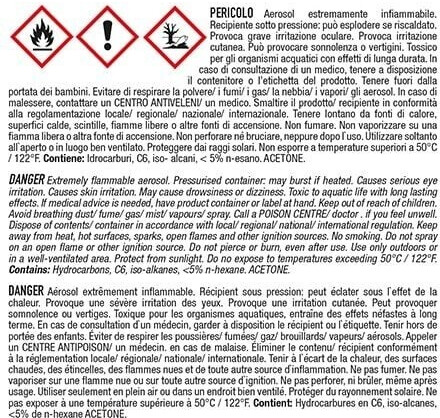 PERICOLO Aerosol estremamente infiammabile. Recipiente sotto pressione: può esplodere se riscaldato. Provoca grave irritazione oculare. Provoca irritazione cutanea. Può provocare sonnolenza o vertigini. Tossico per gli organismi acquatici con effetti di lunga durata. In caso di consultazione di un medico, tenere a disposizione il contenitore o l'etichetta del prodotto. Tenere fuori dalla portata dei bambini. Evitare di respirare la polvere/ i fumi/ i gas/ la nebbia/ i vapori/ gli aerosol. In caso di malessere, contattare un CENTRO ANTIVELENI/ un medico. Smaltire il prodotto/ recipiente in conformità alla regolamentazione locale/ regionale/ nazionale/ internazionale. Tenere lontano da fonti di calore, superfici calde, scintille, fiamme libere o altre fonti di accensione. Non fumare. Non vaporizzare su una fiamma libera o altra fonte di accensione. Non perforare nè bruciare, neppure dopo l'uso. Utilizzare soltanto all'aperto o in luogo ben ventilato. Proteggere dai raggi solari. Non esporre a temperature superiori a 50°C / 122°F. Contiene: Idrocarburi, C6, iso- alcani, < 5% n-esano. ACETONE.

DANGER Extremely flammable aerosol. Pressurised container: may burst if heated. Causes serious eye irritation. Causes skin irritation. May cause drowsiness or dizziness. Toxic to aquatic life with long lasting effects. If medical advice is needed, have product container or label at hand. Keep out of reach of children. Avoid breathing dust/ fume/ gas/ mist/ vapours/ spray. Call a POISON CENTRE/ doctor . if you feel unwell. Dispose of contents/ container in accordance with local/ regional/ national/ international regulation. Keep away from heat, hot surfaces, sparks, open flames and other ignition sources. No smoking. Do not spray on an open flame or other ignition source. Do not pierce or burn, even after use. Use only outdoors or in a well-ventilated area. Protect from sunlight. Do no expose to temperatures exceeding 50°C / 122°F. Contains: Hydrocarbons, C6, iso-alkanes, <5% n-hexane. ACETONE.

DANGER Aérosol extrêmement inflammable. Récipient sous pression: peut éclater sous l'effet de la chaleur. Provoque une sévère irritation des yeux. Provoque une irritation cutanée. Peut provoquer somnolence ou vertiges. Toxique pour les organismes aquatiques, entraîne des effets néfastes à long terme. En cas de consultation d'un médecin, garder à disposition le récipient ou l'étiquette. Tenir hors de portée des enfants. Éviter de respirer les poussières/ fumées/ gaz/ brouillards/ vapeurs/ aérosols. Appeler un CENTRE ANTIPOISON/ un médecin. en cas de malaise. Éliminer le contenu/ récipient conformément à la réglementation locale/ régionale/ nationale/ internationale. Tenir à l'écart de la chaleur, des surfaces chaudes, des étincelles, des flammes nues et de toute autre source d'inflammation. Ne pas fumer. Ne pas vaporiser sur une flamme nue ou sur toute autre source d'ignition. Ne pas perforer, ni brûler, même après usage. Utiliser seulement en plein air ou dans un endroit bien ventilé. Protéger du rayonnement solaire. Ne pas exposer à une température supérieure à 50°C / 122°F. Contient: Hydrocarbures en C6, iso-alcanes, <5% de n-hexane ACETONE.